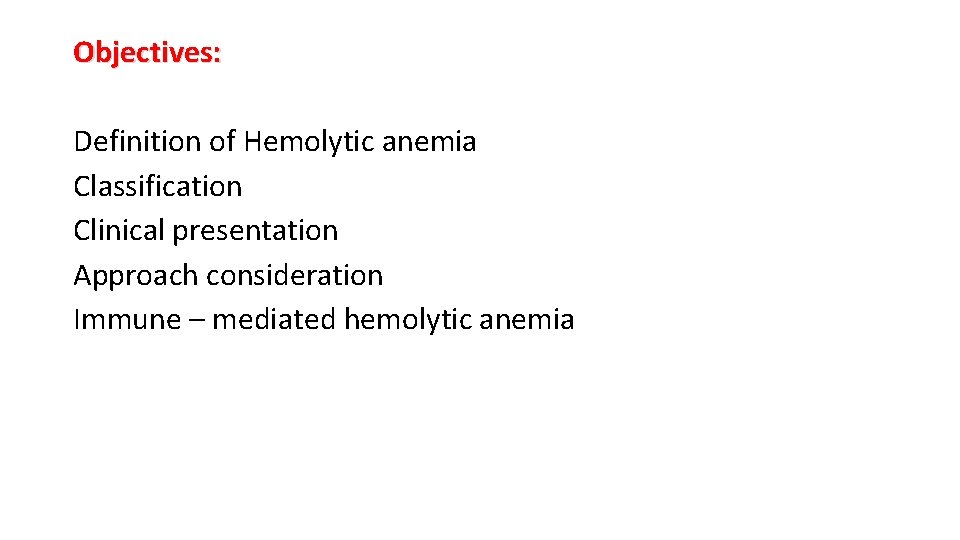 Objectives:

Definition of Hemolytic anemia
Classification
Clinical presentation
Approach consideration
Immune – mediated hemolytic anemia